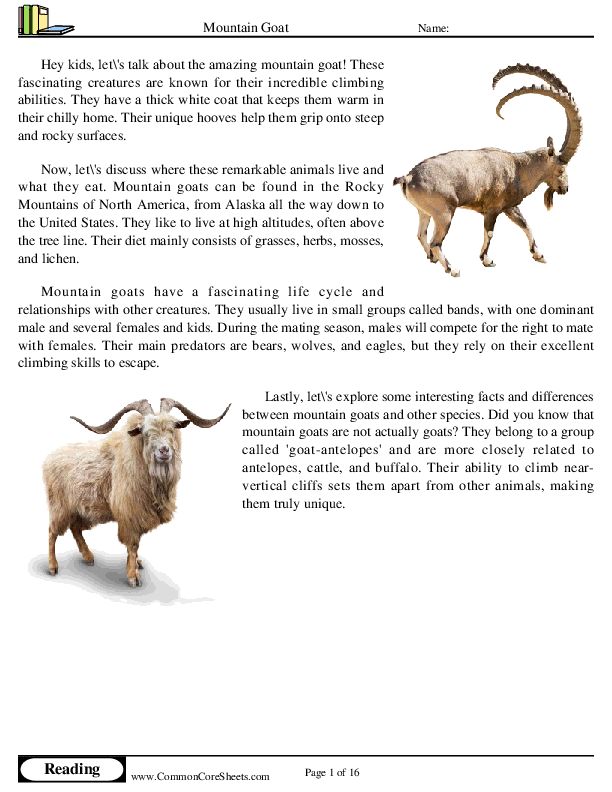 Mountain Goat

Name:

Hey kids, let\'s talk about the amazing mountain goat! These fascinating creatures are known for their incredible climbing abilities. They have a thick white coat that keeps them warm in their chilly home. Their unique hooves help them grip onto steep and rocky surfaces.

Now, let\'s discuss where these remarkable animals live and what they eat. Mountain goats can be found in the Rocky Mountains of North America, from Alaska all the way down to the United States. They like to live at high altitudes, often above the tree line. Their diet mainly consists of grasses, herbs, mosses, and lichen.

Mountain goats have a fascinating life cycle and relationships with other creatures. They usually live in small groups called bands, with one dominant male and several females and kids. During the mating season, males will compete for the right to mate with females. Their main predators are bears, wolves, and eagles, but they rely on their excellent climbing skills to escape.

Lastly, let\'s explore some interesting facts and differences between mountain goats and other species. Did you know that mountain goats are not actually goats? They belong to a group called 'goat-antelopes' and are more closely related to antelopes, cattle, and buffalo. Their ability to climb near-vertical cliffs sets them apart from other animals, making them truly unique.

Reading

www.CommonCoreSheets.com

Page 1 of 16